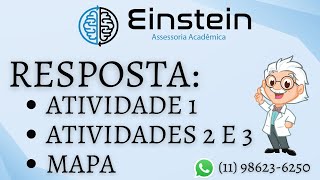 Einstein
Assessoria Acadêmica

RESPOSTA:
• ATIVIDADE 1
• ATIVIDADES 2 E 3
• MAPA

(11) 98623-6250